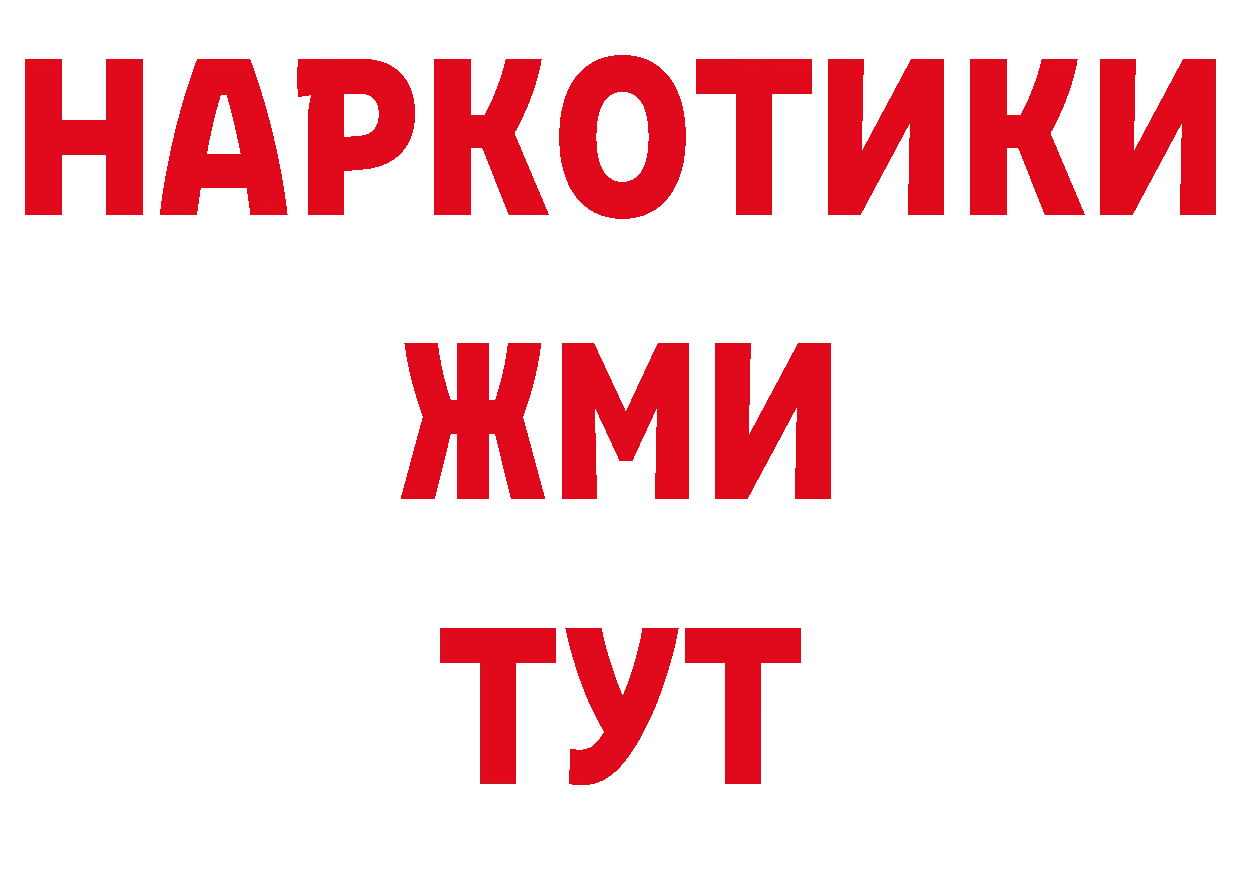 НАРКОТИКИ
ЖМИ
ТУТ